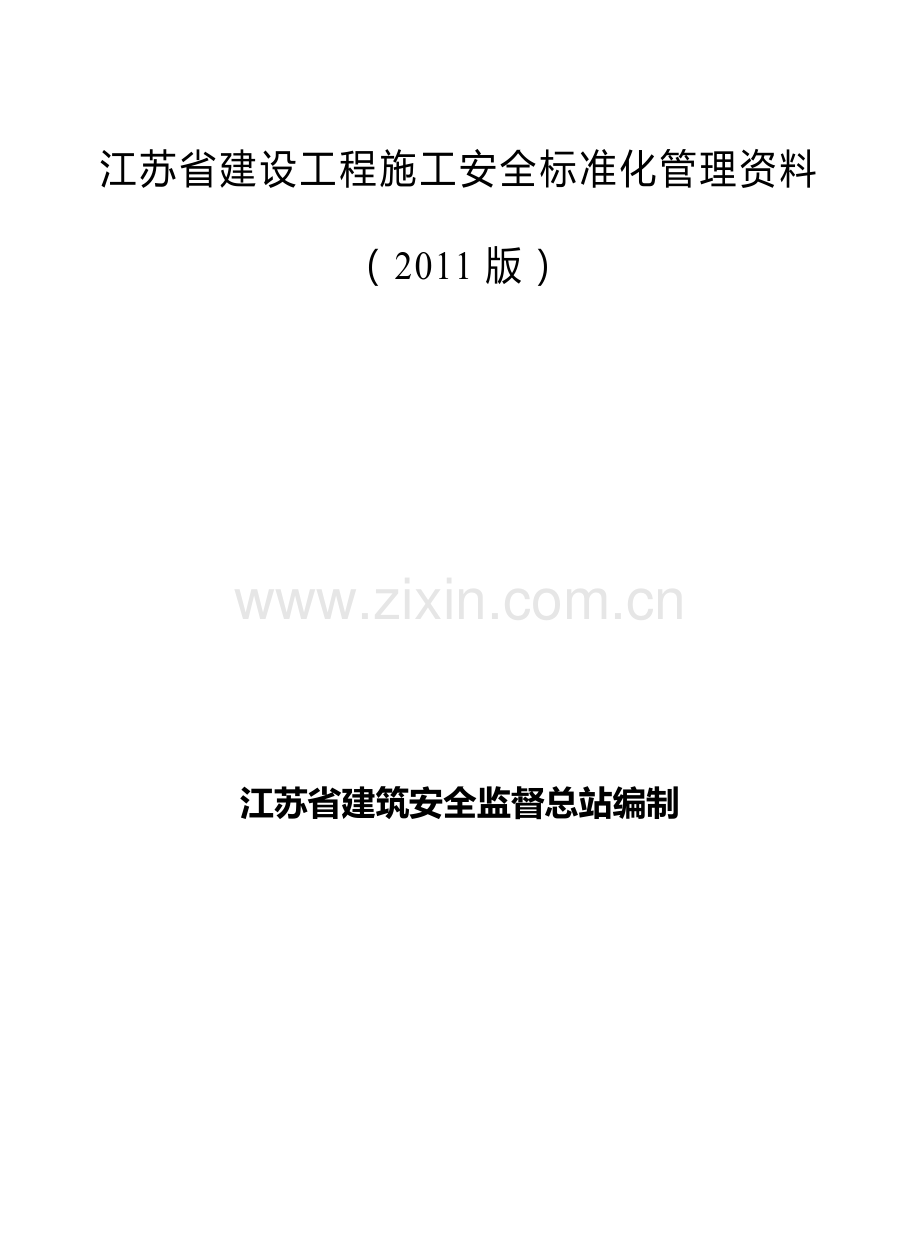 江苏省建设工程施工安全标准化管理资料

（2011 版）

www.zixin.com.cn

江苏省建筑安全监督总站编制